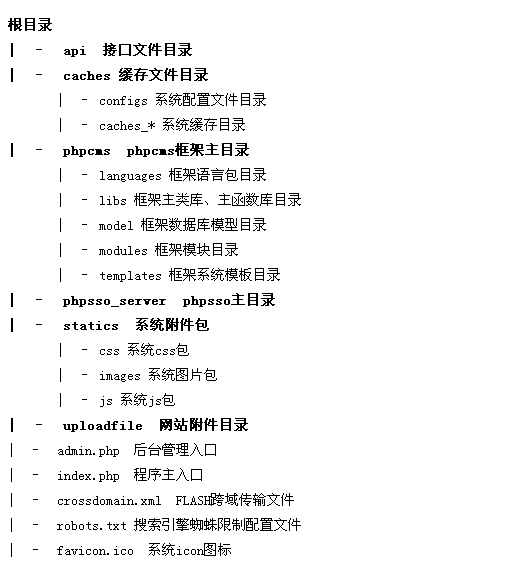 根目录

| - api 接口文件目录

| - caches 缓存文件目录

| - configs 系统配置文件目录

| - caches_* 系统缓存目录

| - phpcms phpcms框架主目录

| - languages 框架语言包目录

| - libs 框架主类库、主函数库目录

| - model 框架数据库模型目录

| - modules 框架模块目录

| - templates 框架系统模板目录

| - phpsso_server phpsso主目录

| - statics 系统附件包

| - css 系统css包

| - images 系统图片包

| - js 系统js包

| - uploadfile 网站附件目录

| - admin.php 后台管理入口

| - index.php 程序主入口

| - crossdomain.xml FLASH跨域传输文件

| - robots.txt 搜索引擎蜘蛛限制配置文件

| - favicon.ico 系统icon图标